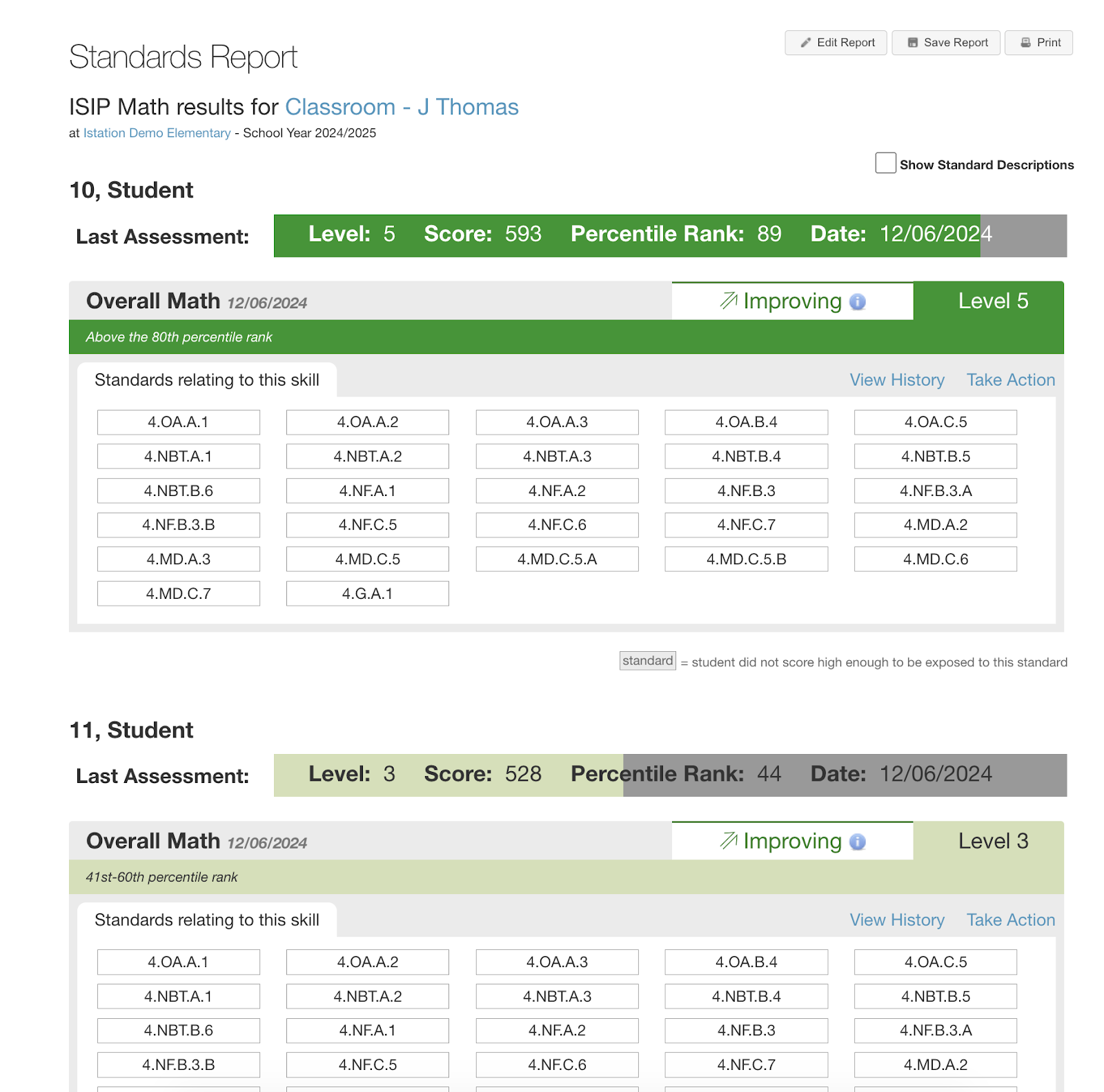 Standards Report

Edit Report Save Report Print

ISIP Math results for Classroom - J Thomas

at Istation Demo Elementary - School Year 2024/2025

Show Standard Descriptions

10, Student

Last Assessment: Level: 5 Score: 593 Percentile Rank: 89 Date: 12/06/2024

Overall Math 12/06/2024 Improving Level 5

Above the 80th percentile rank

Standards relating to this skill View History Take Action

| 4.OA.A.1 | 4.OA.A.2 | 4.OA.A.3 | 4.OA.B.4 | 4.OA.C.5 |
|---|---|---|---|---|
| 4.NBT.A.1 | 4.NBT.A.2 | 4.NBT.A.3 | 4.NBT.B.4 | 4.NBT.B.5 |
| 4.NBT.B.6 | 4.NF.A.1 | 4.NF.A.2 | 4.NF.B.3 | 4.NF.B.3.A |
| 4.NF.B.3.B | 4.NF.C.5 | 4.NF.C.6 | 4.NF.C.7 | 4.MD.A.2 |
| 4.MD.A.3 | 4.MD.C.5 | 4.MD.C.5.A | 4.MD.C.5.B | 4.MD.C.6 |
| 4.MD.C.7 | 4.G.A.1 | | | |

standard = student did not score high enough to be exposed to this standard

11, Student

Last Assessment: Level: 3 Score: 528 Percentile Rank: 44 Date: 12/06/2024

Overall Math 12/06/2024 Improving Level 3

41st-60th percentile rank

Standards relating to this skill View History Take Action

| 4.OA.A.1 | 4.OA.A.2 | 4.OA.A.3 | 4.OA.B.4 | 4.OA.C.5 |
|---|---|---|---|---|
| 4.NBT.A.1 | 4.NBT.A.2 | 4.NBT.A.3 | 4.NBT.B.4 | 4.NBT.B.5 |
| 4.NBT.B.6 | 4.NF.A.1 | 4.NF.A.2 | 4.NF.B.3 | 4.NF.B.3.A |
| 4.NF.B.3.B | 4.NF.C.5 | 4.NF.C.6 | 4.NF.C.7 | 4.MD.A.2 |